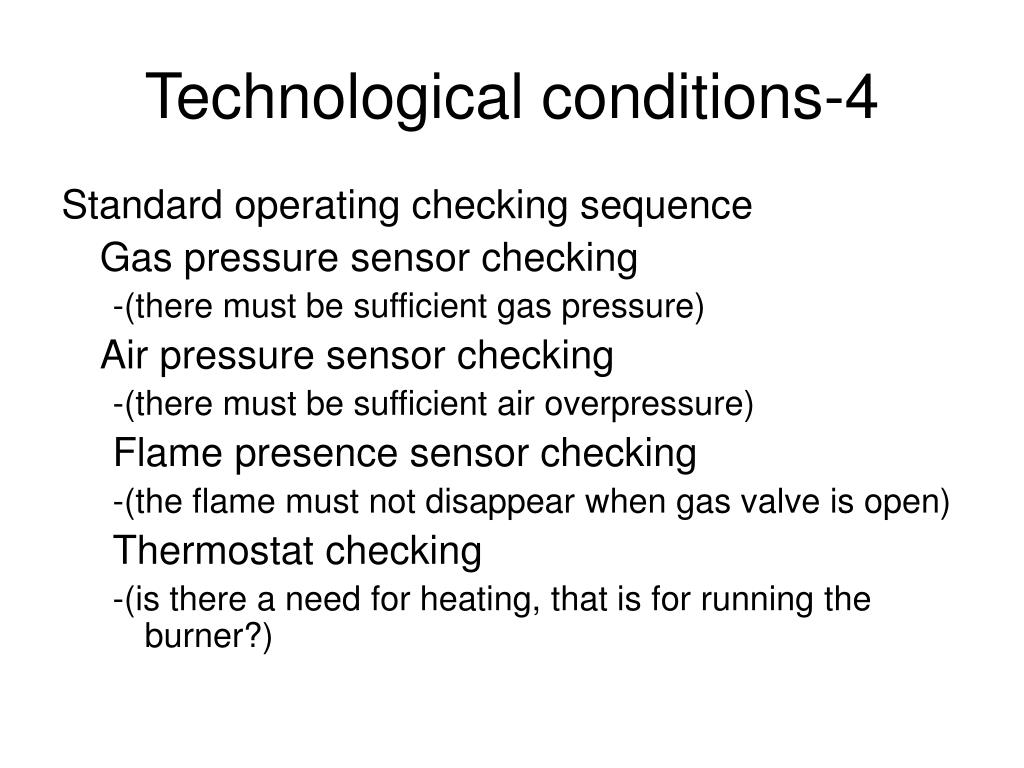 Technological conditions-4

Standard operating checking sequence

Gas pressure sensor checking

-(there must be sufficient gas pressure)

Air pressure sensor checking

-(there must be sufficient air overpressure)

Flame presence sensor checking

-(the flame must not disappear when gas valve is open)

Thermostat checking

-(is there a need for heating, that is for running the burner?)